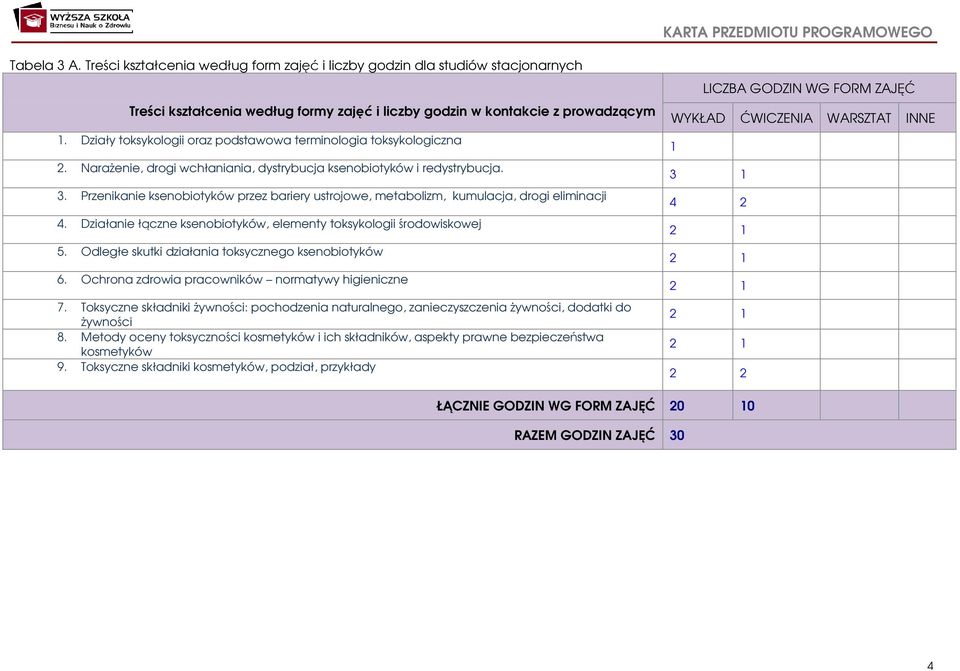 WYŻSZA SZKOŁA
Biznesu i Nauk o Zdrowiu

KARTA PRZEDMIOTU PROGRAMOWEGO

Tabela 3 A. Treści kształcenia według form zajęć i liczby godzin dla studiów stacjonarnych

| Treści kształcenia według formy zajęć i liczby godzin w kontakcie z prowadzącym | LICZBA GODZIN WG FORM ZAJĘĆ | | | |
|---|---|---|---|---|
| | WYKŁAD | ĆWICZENIA | WARSZTAT | INNE |
| 1. Działy toksykologii oraz podstawowa terminologia toksykologiczna | 1 | | | |
| 2. Narażenie, drogi wchłaniania, dystrybucja ksenobiotyków i redystrybucja. | 3 | 1 | | |
| 3. Przenikanie ksenobiotyków przez bariery ustrojowe, metabolizm, kumulacja, drogi eliminacji | 4 | 2 | | |
| 4. Działanie łączne ksenobiotyków, elementy toksykologii środowiskowej | 2 | 1 | | |
| 5. Odległe skutki działania toksycznego ksenobiotyków | 2 | 1 | | |
| 6. Ochrona zdrowia pracowników – normatywy higieniczne | 2 | 1 | | |
| 7. Toksyczne składniki żywności: pochodzenia naturalnego, zanieczyszczenia żywności, dodatki do żywności | 2 | 1 | | |
| 8. Metody oceny toksyczności kosmetyków i ich składników, aspekty prawne bezpieczeństwa kosmetyków | 2 | 1 | | |
| 9. Toksyczne składniki kosmetyków, podział, przykłady | 2 | 2 | | |
| ŁĄCZNIE GODZIN WG FORM ZAJĘĆ | 20 | 10 | | |
| RAZEM GODZIN ZAJĘĆ | 30 | | | |

4